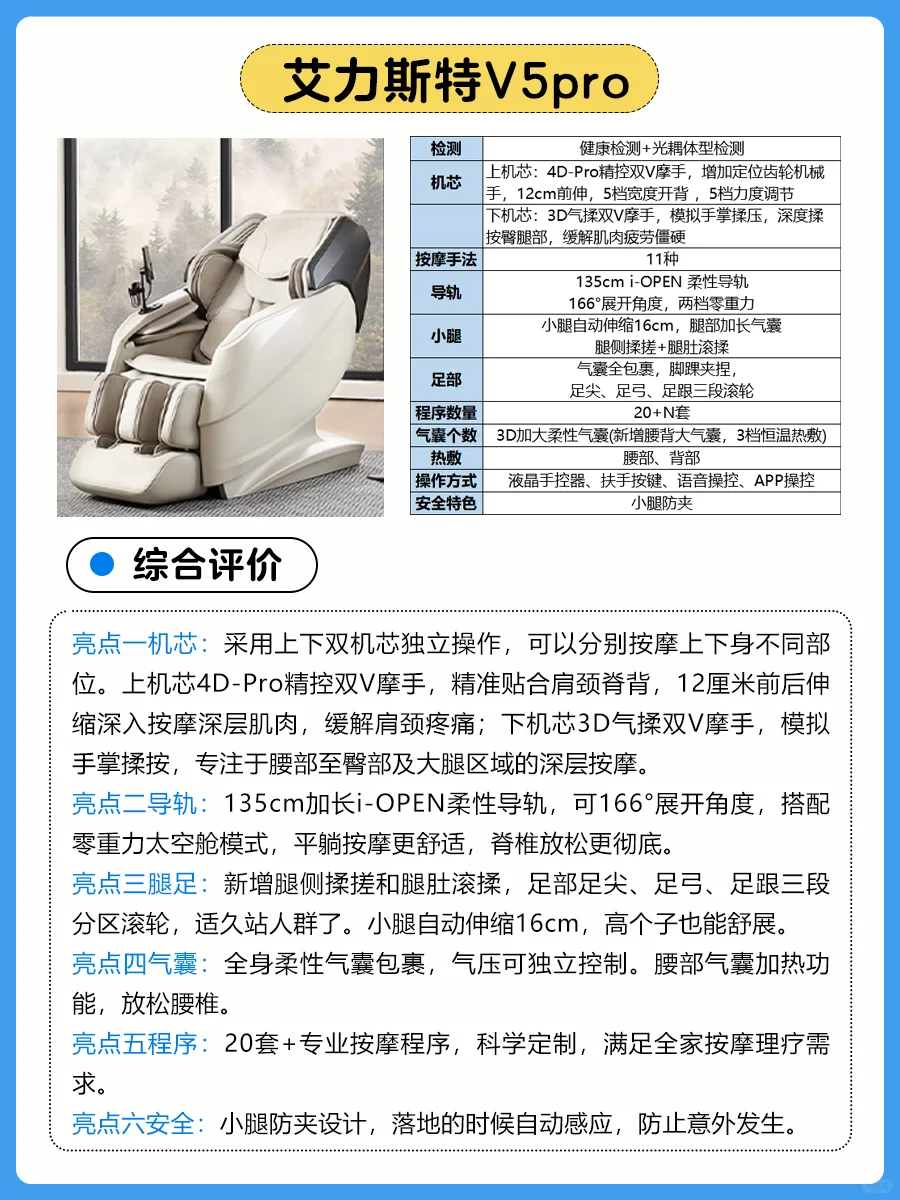 艾力斯特V5pro

| 检测 | 健康检测+光耦体型检测 |
|---|---|
| 机芯 | 上机芯：4D-Pro精控双V摩手，增加定位齿轮机械手，12cm前伸，5档宽度开背，5档力度调节 |
|  | 下机芯：3D气揉双V摩手，模拟手掌揉压，深度揉按臀腿部，缓解肌肉疲劳僵硬 |
| 按摩手法 | 11种 |
| 导轨 | 135cm i-OPEN 柔性导轨 166°展开角度，两档零重力 |
| 小腿 | 小腿自动伸缩16cm，腿部加长气囊 腿侧揉搓+腿肚滚揉 |
| 足部 | 气囊全包裹，脚踝夹捏，足尖、足弓、足跟三段滚轮 |
| 程序数量 | 20+N套 |
| 气囊个数 | 3D加大柔性气囊(新增腰背大气囊，3档恒温热敷) |
| 热敷 | 腰部、背部 |
| 操作方式 | 液晶手控器、扶手按键、语音操控、APP操控 |
| 安全特色 | 小腿防夹 |

综合评价

亮点一机芯：采用上下双机芯独立操作，可以分别按摩上下身不同部位。上机芯4D-Pro精控双V摩手，精准贴合肩颈脊背，12厘米前后伸缩深入按摩深层肌肉，缓解肩颈疼痛；下机芯3D气揉双V摩手，模拟手掌揉按，专注于腰部至臀部及大腿区域的深层按摩。

亮点二导轨：135cm加长i-OPEN柔性导轨，可166°展开角度，搭配零重力太空舱模式，平躺按摩更舒适，脊椎放松更彻底。

亮点三腿足：新增腿侧揉搓和腿肚滚揉，足部足尖、足弓、足跟三段分区滚轮，适久站人群了。小腿自动伸缩16cm，高个子也能舒展。

亮点四气囊：全身柔性气囊包裹，气压可独立控制。腰部气囊加热功能，放松腰椎。

亮点五程序：20套+专业按摩程序，科学定制，满足全家按摩理疗需求。

亮点六安全：小腿防夹设计，落地的时候自动感应，防止意外发生。